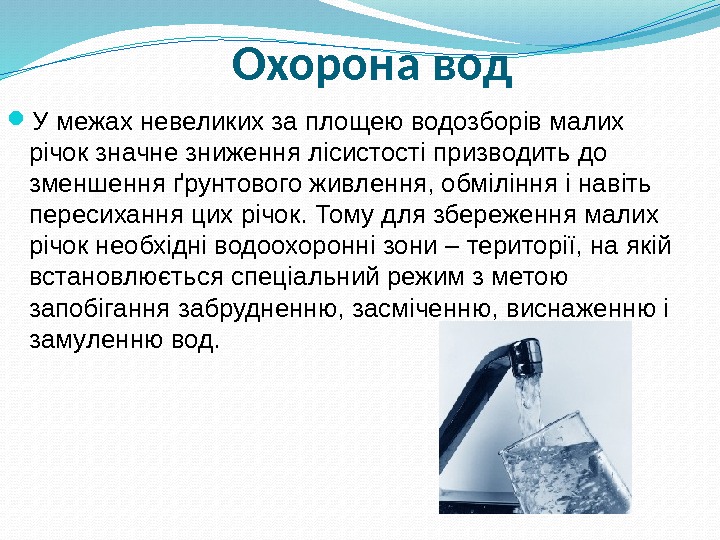 Охорона вод

У межах невеликих за площею водозборів малих річок значне зниження лісистості призводить до зменшення ґрунтового живлення, обміління і навіть пересихання цих річок. Тому для збереження малих річок необхідні водоохоронні зони – території, на якій встановлюється спеціальний режим з метою запобігання забрудненню, засміченню, виснаженню і замуленню вод.